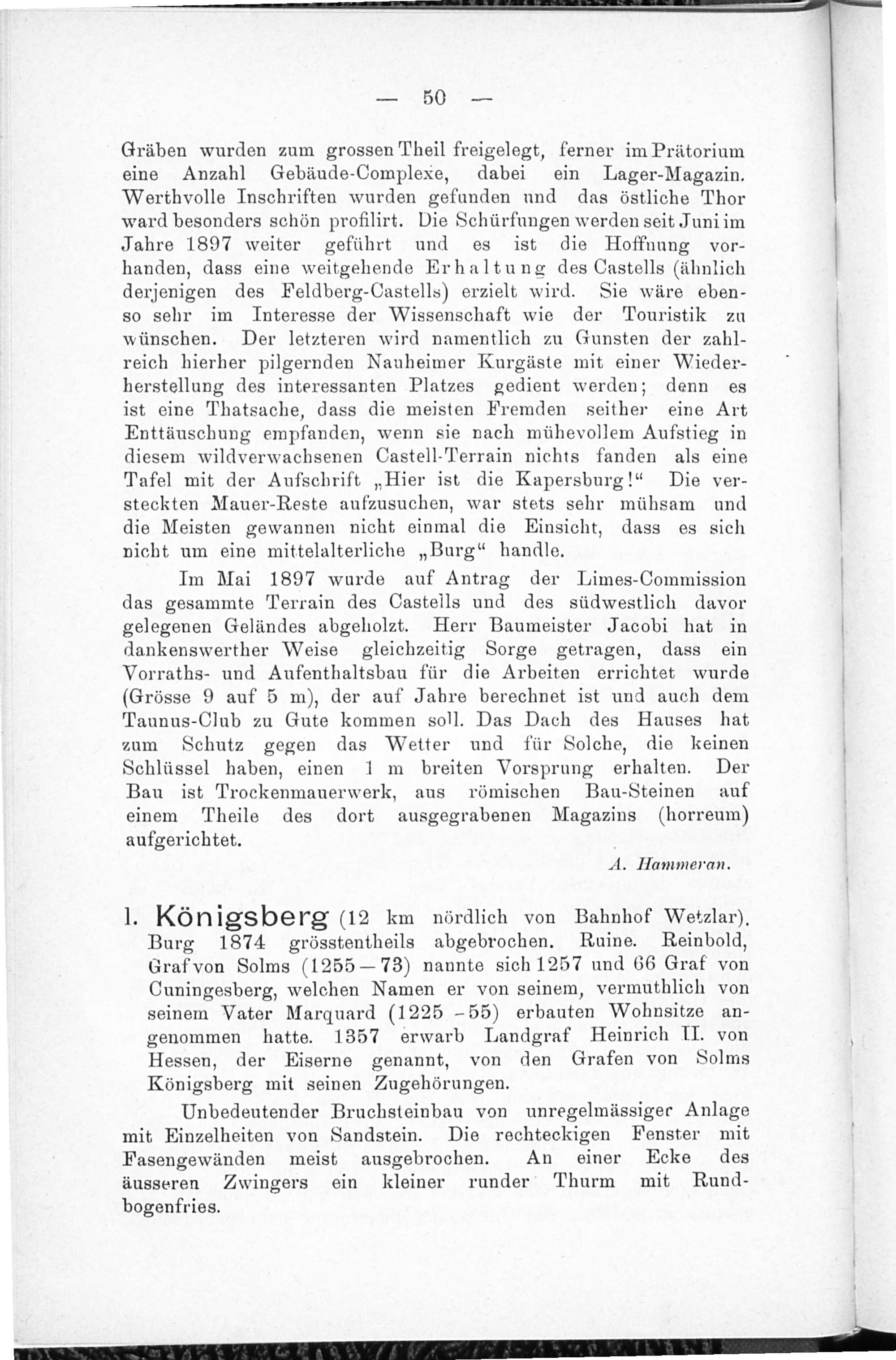 — 50 —

Gräben wurden zum grossen Theil freigelegt, ferner im Prätorium eine Anzahl Gebäude-Complexe, dabei ein Lager-Magazin. Werthvolle Inschriften wurden gefunden und das östliche Thor ward besonders schön profilirt. Die Schürfungen werden seit Juni im Jahre 1897 weiter geführt und es ist die Hoffnung vorhanden, dass eine weitgehende Erhaltung des Castells (ähnlich derjenigen des Feldberg-Castells) erzielt wird. Sie wäre ebenso sehr im Interesse der Wissenschaft wie der Touristik zu wünschen. Der letzteren wird namentlich zu Gunsten der zahlreich hierher pilgernden Nauheimer Kurgäste mit einer Wiederherstellung des interessanten Platzes gedient werden; denn es ist eine Thatsache, dass die meisten Fremden seither eine Art Enttäuschung empfanden, wenn sie nach mühevollem Aufstieg in diesem wildverwachsenen Castell-Terrain nichts fanden als eine Tafel mit der Aufschrift „Hier ist die Kapersburg!“ Die versteckten Mauer-Reste aufzusuchen, war stets sehr mühsam und die Meisten gewannen nicht einmal die Einsicht, dass es sich nicht um eine mittelalterliche „Burg“ handle.

Im Mai 1897 wurde auf Antrag der Limes-Commission das gesammte Terrain des Castells und des südwestlich davor gelegenen Geländes abgeholzt. Herr Baumeister Jacobi hat in dankenswerther Weise gleichzeitig Sorge getragen, dass ein Vorraths- und Aufenthaltsbau für die Arbeiten errichtet wurde (Grösse 9 auf 5 m), der auf Jahre berechnet ist und auch dem Taunus-Club zu Gute kommen soll. Das Dach des Hauses hat zum Schutz gegen das Wetter und für Solche, die keinen Schlüssel haben, einen 1 m breiten Vorsprung erhalten. Der Bau ist Trockenmauerwerk, aus römischen Bau-Steinen auf einem Theile des dort ausgegrabenen Magazins (horreum) aufgerichtet.

A. Hammeran.

1. Königsberg (12 km nördlich von Bahnhof Wetzlar). Burg 1874 grösstentheils abgebrochen. Ruine. Reinbold, Graf von Solms (1255—73) nannte sich 1257 und 66 Graf von Cuningesberg, welchen Namen er von seinem, vermuthlich von seinem Vater Marquard (1225 -55) erbauten Wohnsitze angenommen hatte. 1357 erwarb Landgraf Heinrich II. von Hessen, der Eiserne genannt, von den Grafen von Solms Königsberg mit seinen Zugehörungen.

Unbedeutender Bruchsteinbau von unregelmässiger Anlage mit Einzelheiten von Sandstein. Die rechteckigen Fenster mit Fasengewänden meist ausgebrochen. An einer Ecke des äusseren Zwingers ein kleiner runder Thurm mit Rundbogenfries.